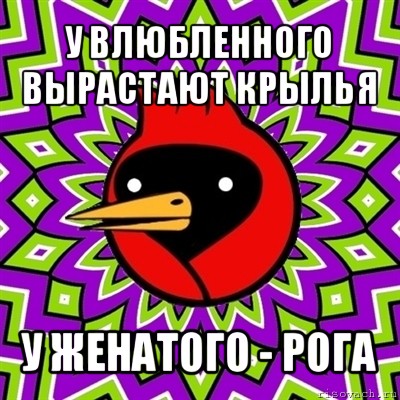 У ВЛЮБЛЕННОГО ВЫРАСТАЮТ КРЫЛЬЯ

У ЖЕНАТОГО - РОГА

risovach.ru